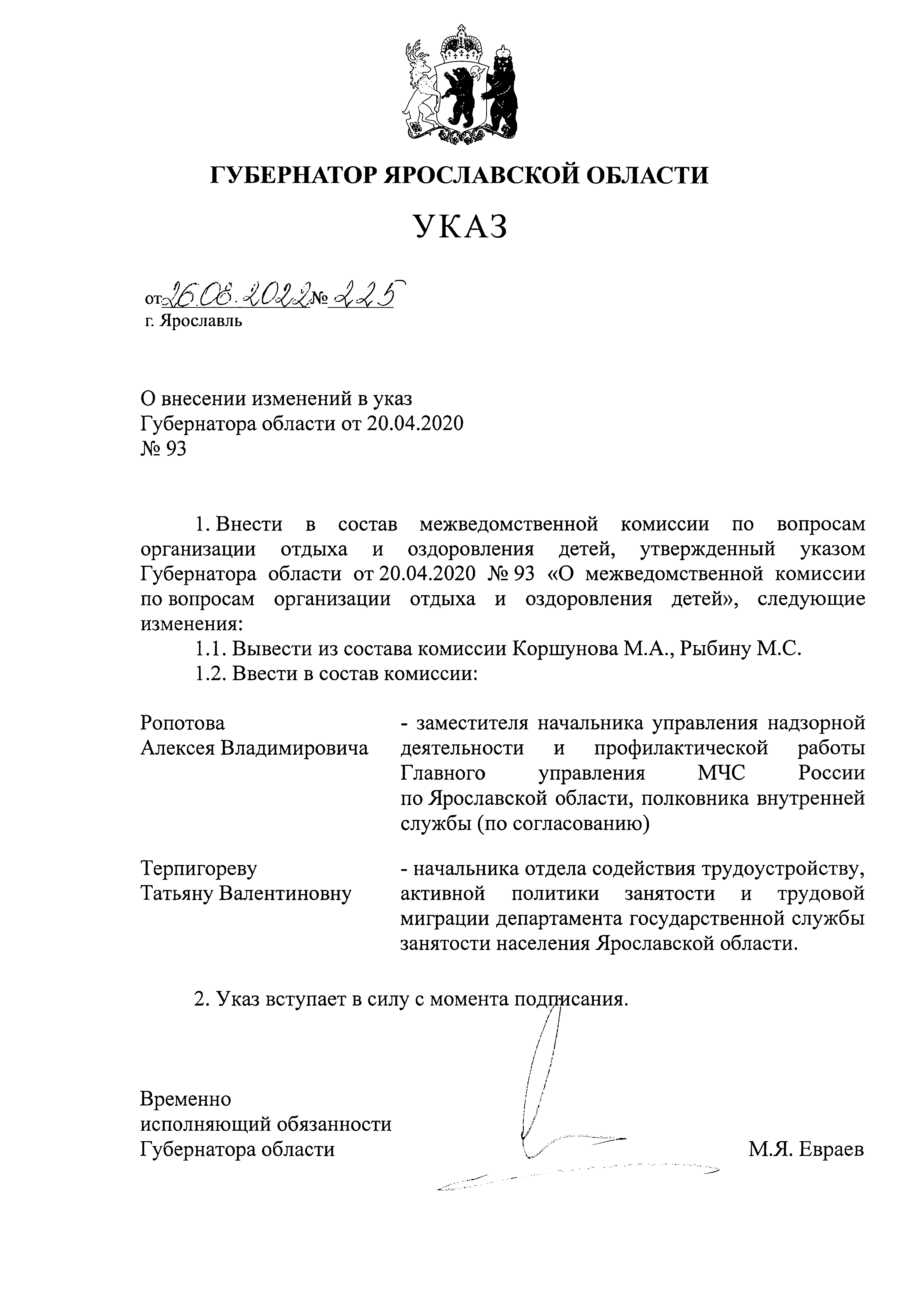 ГУБЕРНАТОР ЯРОСЛАВСКОЙ ОБЛАСТИ

УКАЗ

от 26.08.2022 № 225
г. Ярославль

О внесении изменений в указ
Губернатора области от 20.04.2020
№ 93

1. Внести в состав межведомственной комиссии по вопросам организации отдыха и оздоровления детей, утвержденный указом Губернатора области от 20.04.2020 № 93 «О межведомственной комиссии по вопросам организации отдыха и оздоровления детей», следующие изменения:

1.1. Вывести из состава комиссии Коршунова М.А., Рыбину М.С.

1.2. Ввести в состав комиссии:

Ропотова
Алексея Владимировича

- заместителя начальника управления надзорной деятельности и профилактической работы Главного управления МЧС России по Ярославской области, полковника внутренней службы (по согласованию)

Терпигореву
Татьяну Валентиновну

- начальника отдела содействия трудоустройству, активной политики занятости и трудовой миграции департамента государственной службы занятости населения Ярославской области.

2. Указ вступает в силу с момента подписания.

Временно
исполняющий обязанности
Губернатора области

М.Я. Евраев